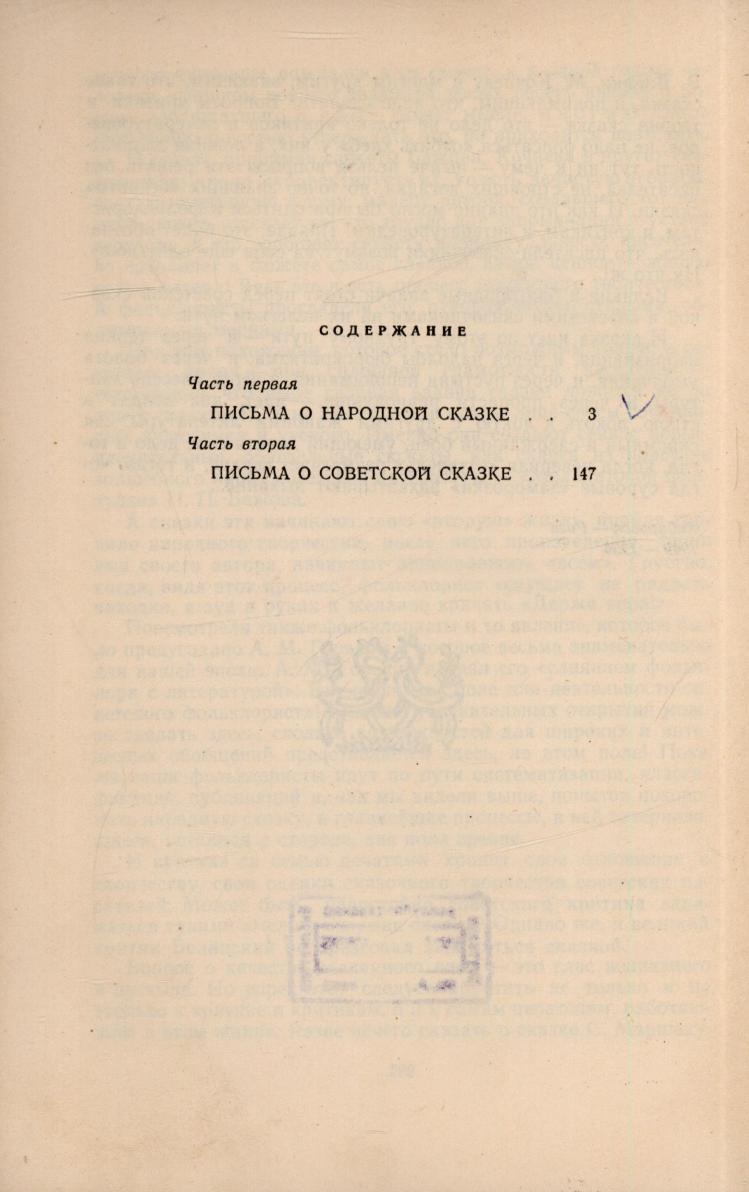 СОДЕРЖАНИЕ

Часть первая

ПИСЬМА О НАРОДНОЙ СКАЗКЕ . . 3

Часть вторая

ПИСЬМА О СОВЕТСКОЙ СКАЗКЕ . . 147